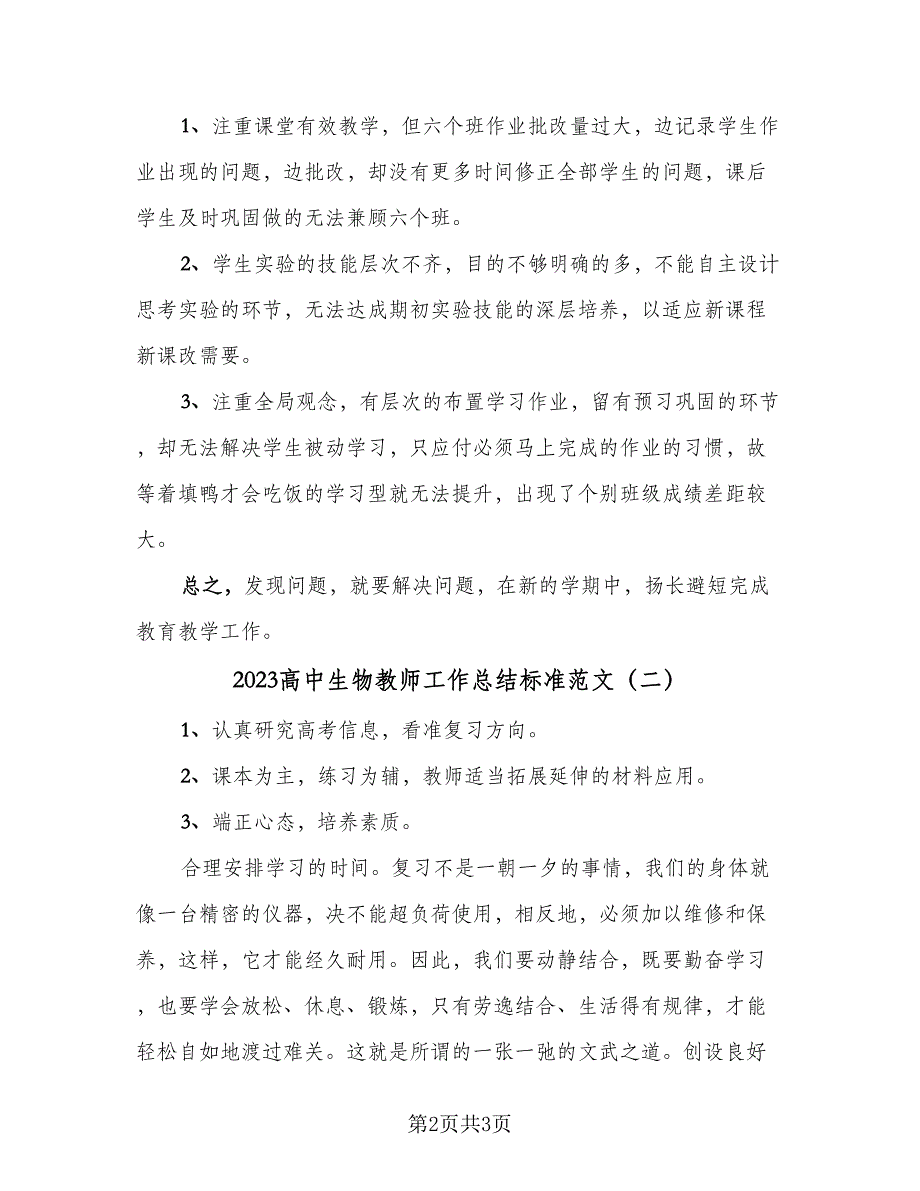 1、注重课堂有效教学，但六个班作业批改量过大，边记录学生作业出现的问题，边批改，却没有更多时间修正全部学生的问题，课后学生及时巩固做的无法兼顾六个班。

2、学生实验的技能层次不齐，目的不够明确的多，不能自主设计思考实验的环节，无法达成期初实验技能的深层培养，以适应新课程新课改需要。

3、注重全局观念，有层次的布置学习作业，留有预习巩固的环节，却无法解决学生被动学习，只应付必须马上完成的作业的习惯，故等着填鸭才会吃饭的学习型就无法提升，出现了个别班级成绩差距较大。

总之，发现问题，就要解决问题，在新的学期中，扬长避短完成教育教学工作。

2023高中生物教师工作总结标准范文（二）

1、认真研究高考信息，看准复习方向。

2、课本为主，练习为辅，教师适当拓展延伸的材料应用。

3、端正心态，培养素质。

合理安排学习的时间。复习不是一朝一夕的事情，我们的身体就像一台精密的仪器，决不能超负荷使用，相反地，必须加以维修和保养，这样，它才能经久耐用。因此，我们要动静结合，既要勤奋学习，也要学会放松、休息、锻炼，只有劳逸结合、生活得有规律，才能轻松自如地渡过难关。这就是所谓的一张一弛的文武之道。创设良好

第2页共3页